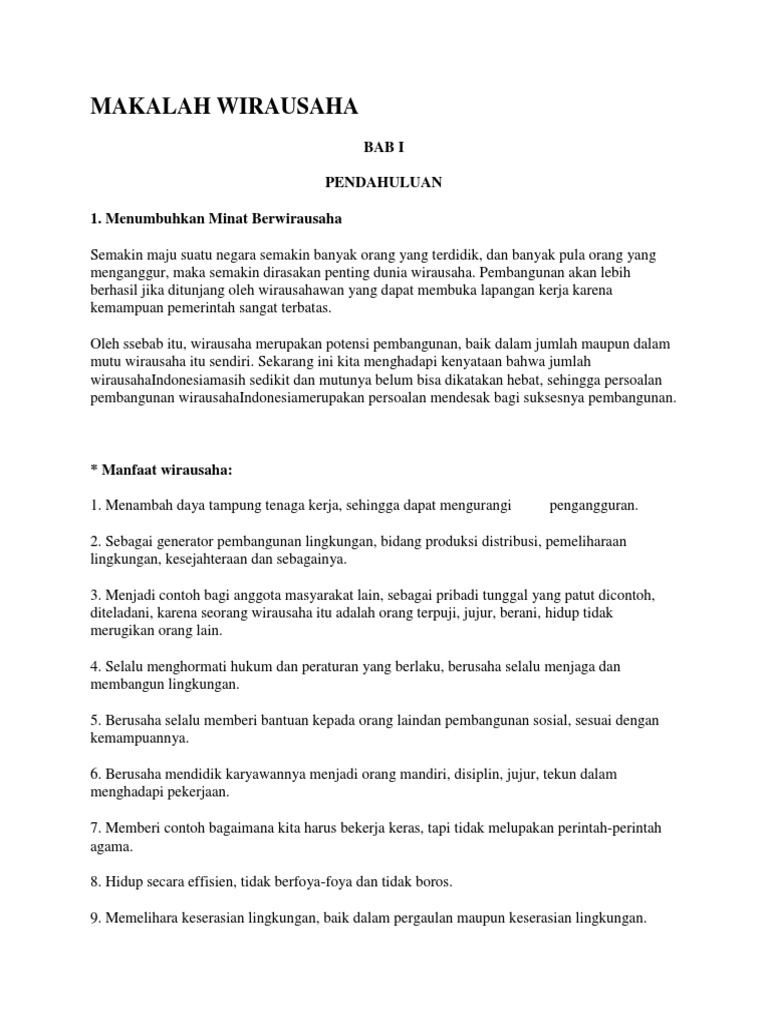 MAKALAH WIRAUSAHA

BAB I

PENDAHULUAN

1. Menumbuhkan Minat Berwirausaha

Semakin maju suatu negara semakin banyak orang yang terdidik, dan banyak pula orang yang menganggur, maka semakin dirasakan penting dunia wirausaha. Pembangunan akan lebih berhasil jika ditunjang oleh wirausahawan yang dapat membuka lapangan kerja karena kemampuan pemerintah sangat terbatas.

Oleh ssebab itu, wirausaha merupakan potensi pembangunan, baik dalam jumlah maupun dalam mutu wirausaha itu sendiri. Sekarang ini kita menghadapi kenyataan bahwa jumlah wirausahaIndonesiamasih sedikit dan mutunya belum bisa dikatakan hebat, sehingga persoalan pembangunan wirausahaIndonesiamerupakan persoalan mendesak bagi suksesnya pembangunan.

* Manfaat wirausaha:

1. Menambah daya tampung tenaga kerja, sehingga dapat mengurangi pengangguran.

2. Sebagai generator pembangunan lingkungan, bidang produksi distribusi, pemeliharaan lingkungan, kesejahteraan dan sebagainya.

3. Menjadi contoh bagi anggota masyarakat lain, sebagai pribadi tunggal yang patut dicontoh, diteladani, karena seorang wirausaha itu adalah orang terpuji, jujur, berani, hidup tidak merugikan orang lain.

4. Selalu menghormati hukum dan peraturan yang berlaku, berusaha selalu menjaga dan membangun lingkungan.

5. Berusaha selalu memberi bantuan kepada orang laindan pembangunan sosial, sesuai dengan kemampuannya.

6. Berusaha mendidik karyawannya menjadi orang mandiri, disiplin, jujur, tekun dalam menghadapi pekerjaan.

7. Memberi contoh bagaimana kita harus bekerja keras, tapi tidak melupakan perintah-perintah agama.

8. Hidup secara effisien, tidak berfoya-foya dan tidak boros.

9. Memelihara keserasian lingkungan, baik dalam pergaulan maupun keserasian lingkungan.